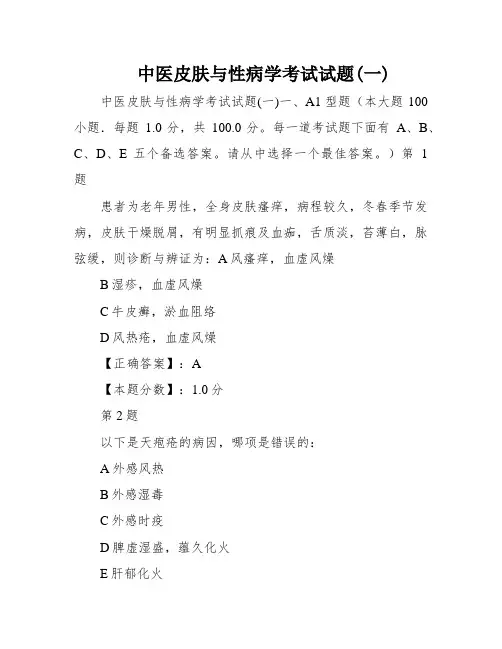 中医皮肤与性病学考试试题(一)

中医皮肤与性病学考试试题(一)一、A1 型题（本大题 100 小题．每题 1.0 分，共 100.0 分。每一道考试题下面有 A、B、C、D、E 五个备选答案。请从中选择一个最佳答案。）第 1 题

患者为老年男性，全身皮肤瘙痒，病程较久，冬春季节发病，皮肤干燥脱屑，有明显抓痕及血痂，舌质淡，苔薄白，脉弦缓，则诊断与辨证为：A 风瘙痒，血虚风燥

B 湿疹，血虚风燥

C 牛皮癣，淤血阻络

D 风热疮，血虚风燥

【正确答案】：A

【本题分数】：1.0 分

第 2 题

以下是天疱疮的病因，哪项是错误的：

A 外感风热

B 外感湿毒

C 外感时疫

D 脾虚湿盛，蕴久化火

E 肝郁化火